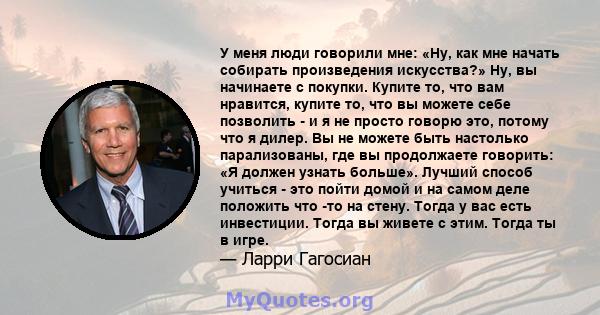 У меня люди говорили мне: «Ну, как мне начать собирать произведения искусства?» Ну, вы начинаете с покупки. Купите то, что вам нравится, купите то, что вы можете себе позволить - и я не просто говорю это, потому что я дилер. Вы не можете быть настолько парализованы, где вы продолжаете говорить: «Я должен узнать больше». Лучший способ учиться - это пойти домой и на самом деле положить что -то на стену. Тогда у вас есть инвестиции. Тогда вы живете с этим. Тогда ты в игре.
— Ларри Гагосиан

MyQuotes.org